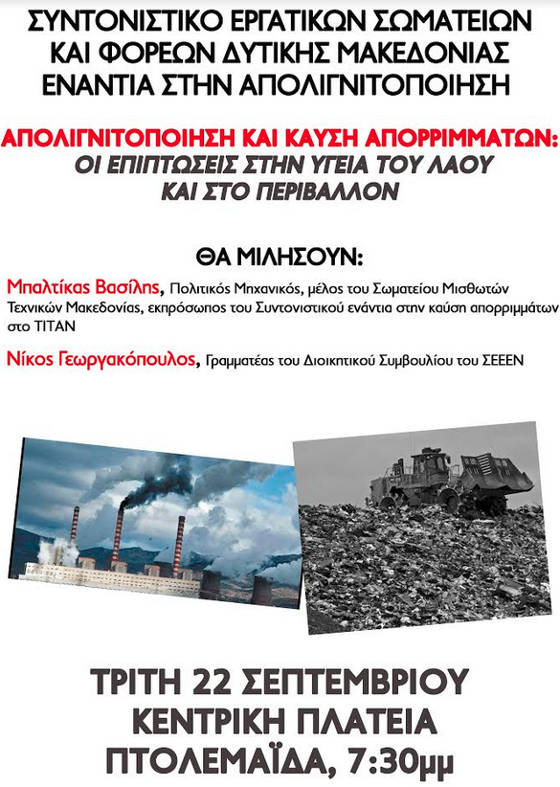 ΣΥΝΤΟΝΙΣΤΙΚΟ ΕΡΓΑΤΙΚΩΝ ΣΩΜΑΤΕΙΩΝ ΚΑΙ ΦΟΡΕΩΝ ΔΥΤΙΚΗΣ ΜΑΚΕΔΟΝΙΑΣ ΕΝΑΝΤΙΑ ΣΤΗΝ ΑΠΟΛΙΓΝΙΤΟΠΟΙΗΣΗ

ΑΠΟΛΙΓΝΙΤΟΠΟΙΗΣΗ ΚΑΙ ΚΑΥΣΗ ΑΠΟΡΡΙΜΜΑΤΩΝ:
ΟΙ ΕΠΙΠΤΩΣΕΙΣ ΣΤΗΝ ΥΓΕΙΑ ΤΟΥ ΛΑΟΥ ΚΑΙ ΣΤΟ ΠΕΡΙΒΑΛΛΟΝ

ΘΑ ΜΙΛΗΣΟΥΝ:

Μπαλτίκας Βασίλης, Πολιτικός Μηχανικός, μέλος του Σωματείου Μισθωτών Τεχνικών Μακεδονίας, εκπρόσωπος του Συντονιστικού ενάντια στην καύση απορριμμάτων στο ΤΙΤΑΝ

Νίκος Γεωργακόπουλος, Γραμματέας του Διοικητικού Συμβουλίου του ΣΕΕΕΝ

ΤΡΙΤΗ 22 ΣΕΠΤΕΜΒΡΙΟΥ
ΚΕΝΤΡΙΚΗ ΠΛΑΤΕΙΑ
ΠΤΟΛΕΜΑΪΔΑ, 7:30μμ